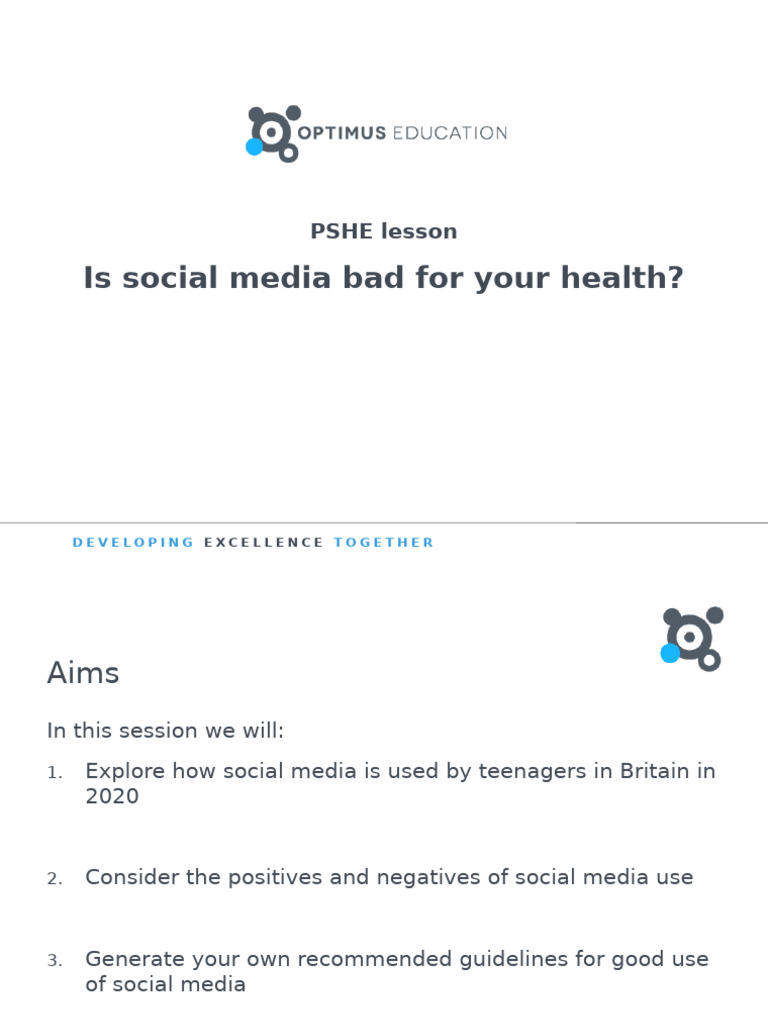 OPTIMUS EDUCATION

PSHE lesson

Is social media bad for your health?

DEVELOPING EXCELLENCE TOGETHER

Aims

In this session we will:

1. Explore how social media is used by teenagers in Britain in 2020

2. Consider the positives and negatives of social media use

3. Generate your own recommended guidelines for good use of social media